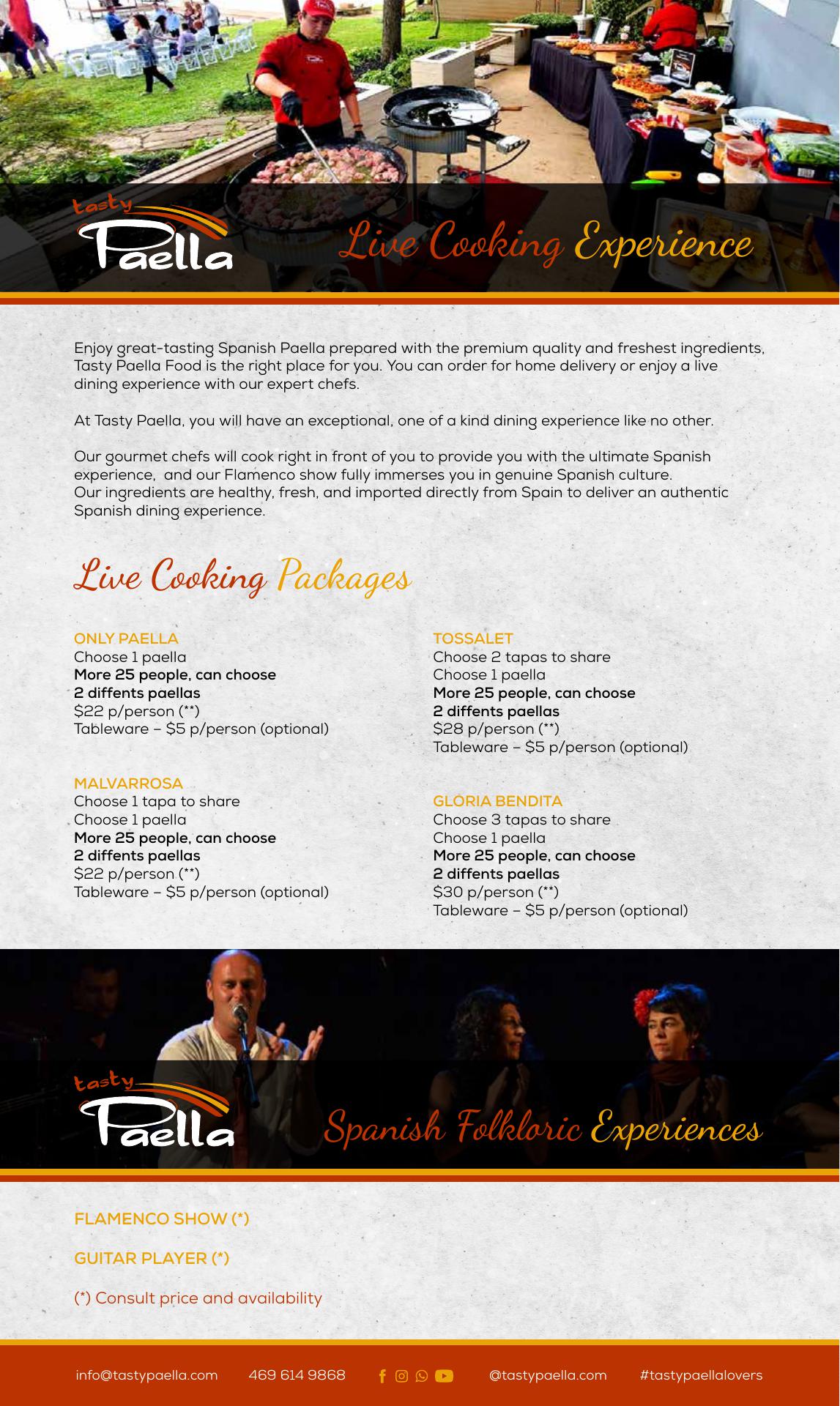 tasty Paella

Live Cooking Experience

Enjoy great-tasting Spanish Paella prepared with the premium quality and freshest ingredients, Tasty Paella Food is the right place for you. You can order for home delivery or enjoy a live dining experience with our expert chefs.

At Tasty Paella, you will have an exceptional, one of a kind dining experience like no other.

Our gourmet chefs will cook right in front of you to provide you with the ultimate Spanish experience, and our Flamenco show fully immerses you in genuine Spanish culture.
Our ingredients are healthy, fresh, and imported directly from Spain to deliver an authentic Spanish dining experience.

Live Cooking Packages

ONLY PAELLA
Choose 1 paella
More 25 people, can choose 2 diffents paellas
$22 p/person (**)
Tableware – $5 p/person (optional)

MALVARROSA
Choose 1 tapa to share
Choose 1 paella
More 25 people, can choose 2 diffents paellas
$22 p/person (**)
Tableware – $5 p/person (optional)

TOSSALET
Choose 2 tapas to share
Choose 1 paella
More 25 people, can choose 2 diffents paellas
$28 p/person (**)
Tableware – $5 p/person (optional)

GLORIA BENDITA
Choose 3 tapas to share
Choose 1 paella
More 25 people, can choose 2 diffents paellas
$30 p/person (**)
Tableware – $5 p/person (optional)

tasty Paella

Spanish Folkloric Experiences

FLAMENCO SHOW (*)

GUITAR PLAYER (*)

(*) Consult price and availability

info@tastypaella.com 469 614 9868 @tastypaella.com #tastypaellalovers